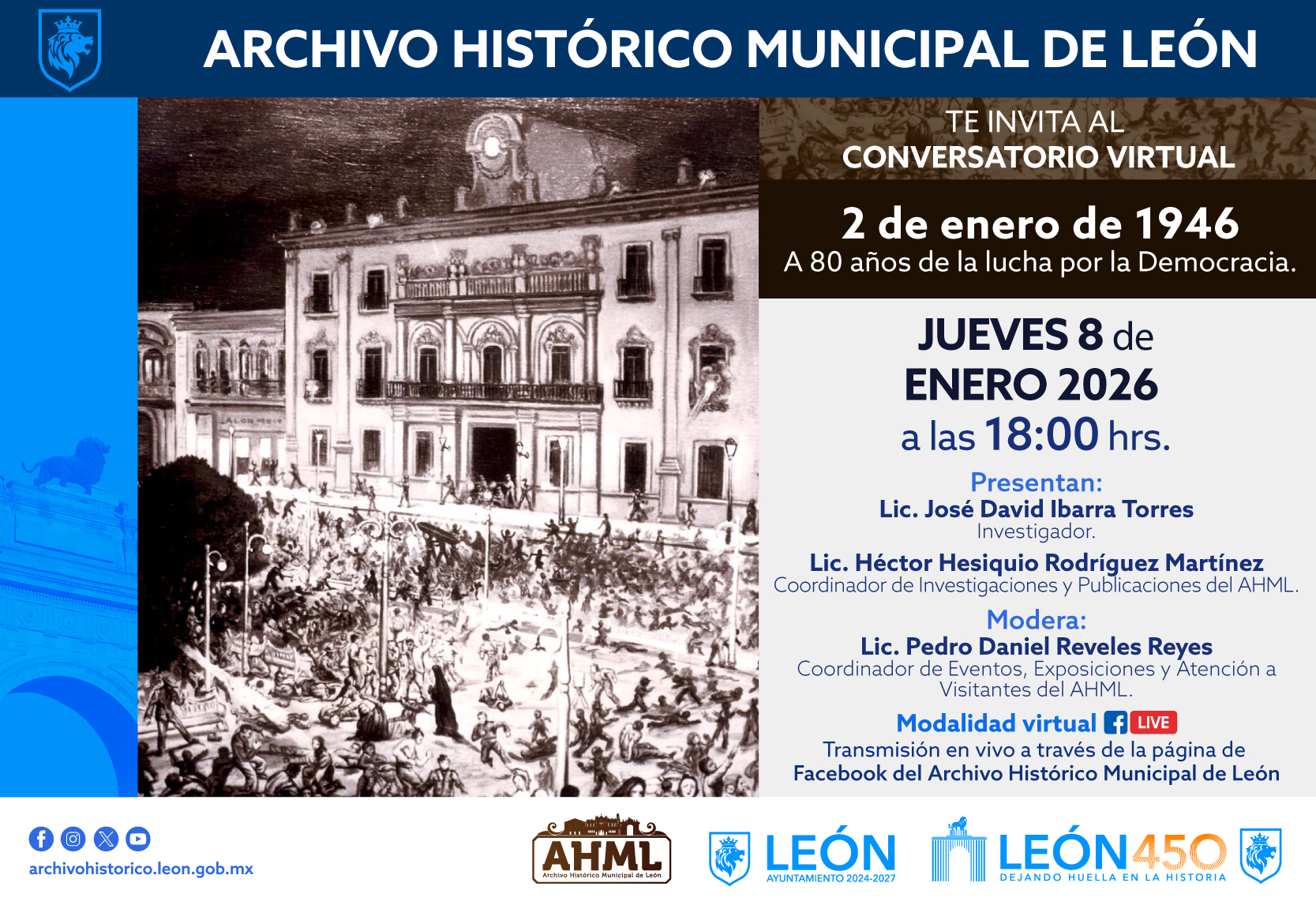 ARCHIVO HISTÓRICO MUNICIPAL DE LEÓN

TE INVITA AL
CONVERSATORIO VIRTUAL

2 de enero de 1946
A 80 años de la lucha por la Democracia.

JUEVES 8 de
ENERO 2026
a las 18:00 hrs.

Presentan:
Lic. José David Ibarra Torres
Investigador.

Lic. Héctor Hesiquio Rodríguez Martínez
Coordinador de Investigaciones y Publicaciones del AHML.

Modera:
Lic. Pedro Daniel Reveles Reyes
Coordinador de Eventos, Exposiciones y Atención a Visitantes del AHML.

Modalidad virtual LIVE
Transmisión en vivo a través de la página de Facebook del Archivo Histórico Municipal de León

archivohistorico.leon.gob.mx

AHML
Archivo Histórico Municipal de León

LEÓN
AYUNTAMIENTO 2024-2027

LEÓN450
DEJANDO HUELLA EN LA HISTORIA